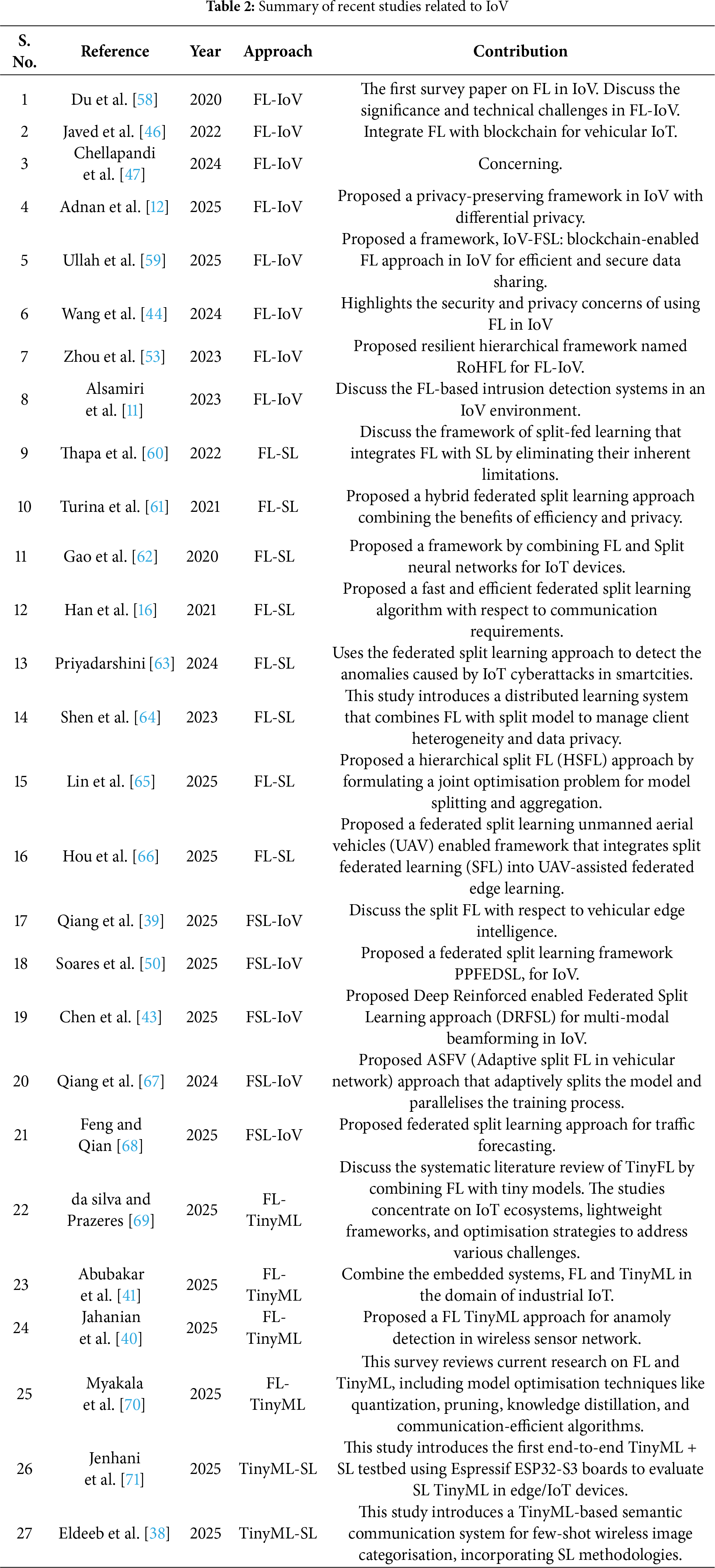 **Table 2:** Summary of recent studies related to IoV

| S. No. | Reference | Year | Approach | Contribution |
|---|---|---|---|---|
| 1 | Du et al. [58] | 2020 | FL-IoV | The first survey paper on FL in IoV. Discuss the significance and technical challenges in FL-IoV. |
| 2 | Javed et al. [46] | 2022 | FL-IoV | Integrate FL with blockchain for vehicular IoT. |
| 3 | Chellapandi et al. [47] | 2024 | FL-IoV | Concerning. |
| 4 | Adnan et al. [12] | 2025 | FL-IoV | Proposed a privacy-preserving framework in IoV with differential privacy. |
| 5 | Ullah et al. [59] | 2025 | FL-IoV | Proposed a framework, IoV-FSL: blockchain-enabled FL approach in IoV for efficient and secure data sharing. |
| 6 | Wang et al. [44] | 2024 | FL-IoV | Highlights the security and privacy concerns of using FL in IoV |
| 7 | Zhou et al. [53] | 2023 | FL-IoV | Proposed resilient hierarchical framework named RoHFL for FL-IoV. |
| 8 | Alsamiri et al. [11] | 2023 | FL-IoV | Discuss the FL-based intrusion detection systems in an IoV environment. |
| 9 | Thapa et al. [60] | 2022 | FL-SL | Discuss the framework of split-fed learning that integrates FL with SL by eliminating their inherent limitations. |
| 10 | Turina et al. [61] | 2021 | FL-SL | Proposed a hybrid federated split learning approach combining the benefits of efficiency and privacy. |
| 11 | Gao et al. [62] | 2020 | FL-SL | Proposed a framework by combining FL and Split neural networks for IoT devices. |
| 12 | Han et al. [16] | 2021 | FL-SL | Proposed a fast and efficient federated split learning algorithm with respect to communication requirements. |
| 13 | Priyadarshini [63] | 2024 | FL-SL | Uses the federated split learning approach to detect the anomalies caused by IoT cyberattacks in smartcities. |
| 14 | Shen et al. [64] | 2023 | FL-SL | This study introduces a distributed learning system that combines FL with split model to manage client heterogeneity and data privacy. |
| 15 | Lin et al. [65] | 2025 | FL-SL | Proposed a hierarchical split FL (HSFL) approach by formulating a joint optimisation problem for model splitting and aggregation. |
| 16 | Hou et al. [66] | 2025 | FL-SL | Proposed a federated split learning unmanned aerial vehicles (UAV) enabled framework that integrates split federated learning (SFL) into UAV-assisted federated edge learning. |
| 17 | Qiang et al. [39] | 2025 | FSL-IoV | Discuss the split FL with respect to vehicular edge intelligence. |
| 18 | Soares et al. [50] | 2025 | FSL-IoV | Proposed a federated split learning framework PPFEDSL, for IoV. |
| 19 | Chen et al. [43] | 2025 | FSL-IoV | Proposed Deep Reinforced enabled Federated Split Learning approach (DRFSL) for multi-modal beamforming in IoV. |
| 20 | Qiang et al. [67] | 2024 | FSL-IoV | Proposed ASFV (Adaptive split FL in vehicular network) approach that adaptively splits the model and parallelises the training process. |
| 21 | Feng and Qian [68] | 2025 | FSL-IoV | Proposed federated split learning approach for traffic forecasting. |
| 22 | da silva and Prazeres [69] | 2025 | FL-TinyML | Discuss the systematic literature review of TinyFL by combining FL with tiny models. The studies concentrate on IoT ecosystems, lightweight frameworks, and optimisation strategies to address various challenges. |
| 23 | Abubakar et al. [41] | 2025 | FL-TinyML | Combine the embedded systems, FL and TinyML in the domain of industrial IoT. |
| 24 | Jahanian et al. [40] | 2025 | FL-TinyML | Proposed a FL TinyML approach for anamoly detection in wireless sensor network. |
| 25 | Myakala et al. [70] | 2025 | FL-TinyML | This survey reviews current research on FL and TinyML, including model optimisation techniques like quantization, pruning, knowledge distillation, and communication-efficient algorithms. |
| 26 | Jenhani et al. [71] | 2025 | TinyML-SL | This study introduces the first end-to-end TinyML + SL testbed using Espressif ESP32-S3 boards to evaluate SL TinyML in edge/IoT devices. |
| 27 | Eldeeb et al. [38] | 2025 | TinyML-SL | This study introduces a TinyML-based semantic communication system for few-shot wireless image categorisation, incorporating SL methodologies. |